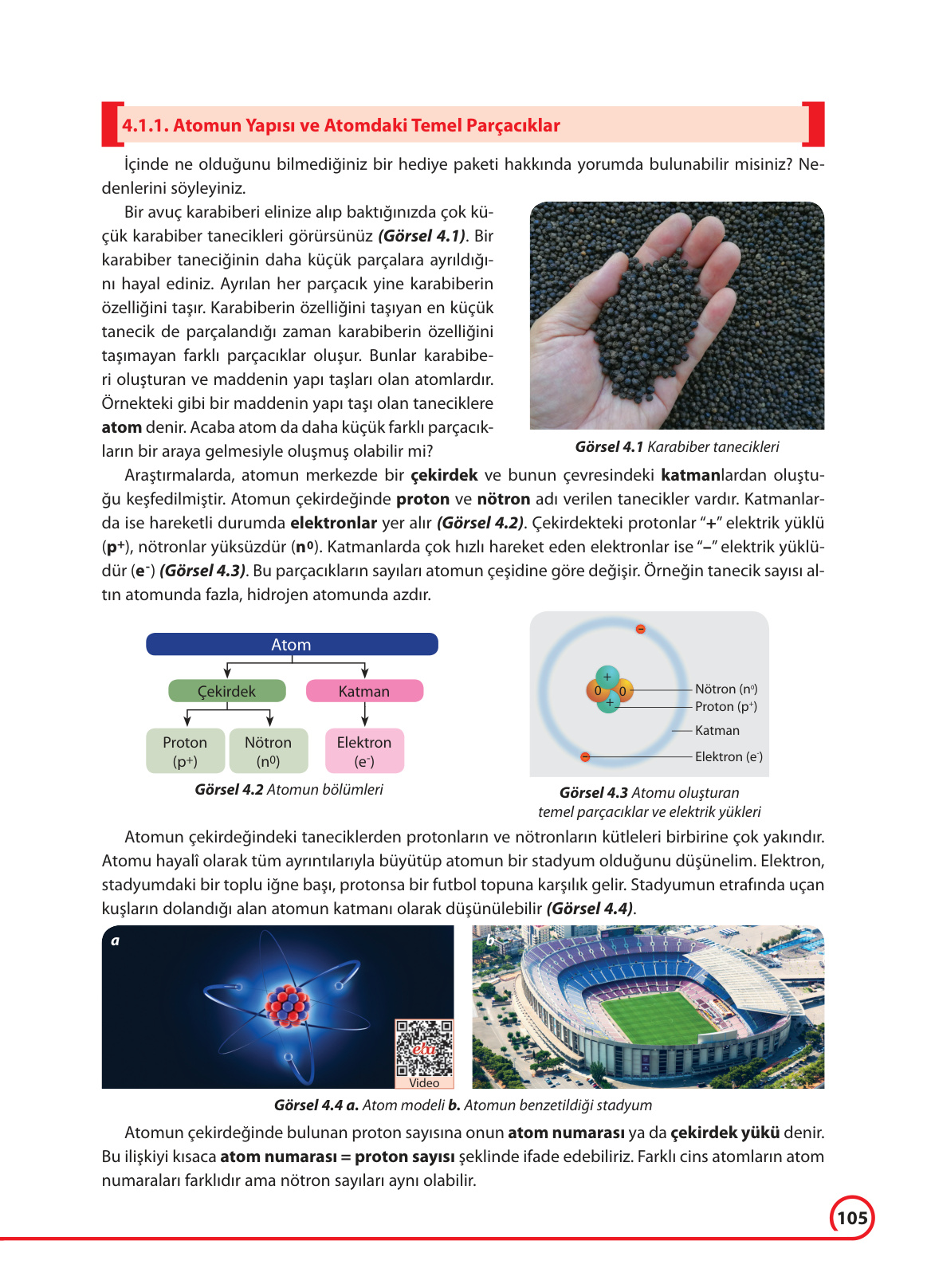 4.1.1. Atomun Yapısı ve Atomdaki Temel Parçacıklar

İçinde ne olduğunu bilmediğiniz bir hediye paketi hakkında yorumda bulunabilir misiniz? Nedenlerini söyleyiniz.

Bir avuç karabiberi elinize alıp baktığınızda çok küçük karabiber tanecikleri görürsünüz (Görsel 4.1). Bir karabiber taneciğinin daha küçük parçalara ayrıldığını hayal ediniz. Ayrılan her parçacık yine karabiberin özelliğini taşır. Karabiberin özelliğini taşıyan en küçük tanecik de parçalandığı zaman karabiberin özelliğini taşımayan farklı parçacıklar oluşur. Bunlar karabiberi oluşturan ve maddenin yapı taşları olan atomlardır. Örnekteki gibi bir maddenin yapı taşı olan taneciklere atom denir. Acaba atom da daha küçük farklı parçacıkların bir araya gelmesiyle oluşmuş olabilir mi?

Görsel 4.1 Karabiber tanecikleri

Araştırmalarda, atomun merkezde bir çekirdek ve bunun çevresindeki katmanlardan oluştuğu keşfedilmiştir. Atomun çekirdeğinde proton ve nötron adı verilen tanecikler vardır. Katmanlarda ise hareketli durumda elektronlar yer alır (Görsel 4.2). Çekirdekteki protonlar "+" elektrik yüklü ($p^+$), nötronlar yüksüzdür ($n^0$). Katmanlarda çok hızlı hareket eden elektronlar ise "–" elektrik yüklüdür ($e^-$) (Görsel 4.3). Bu parçacıkların sayıları atomun çeşidine göre değişir. Örneğin tanecik sayısı altın atomunda fazla, hidrojen atomunda azdır.

Atom
Çekirdek
Katman
Proton ($p^+$)
Nötron ($n^0$)
Elektron ($e^-$)

Görsel 4.2 Atomun bölümleri

+
0
0
+
Nötron ($n^0$)
Proton ($p^+$)
Katman
Elektron ($e^-$)

Görsel 4.3 Atomu oluşturan temel parçacıklar ve elektrik yükleri

Atomun çekirdeğindeki taneciklerden protonların ve nötronların kütleleri birbirine çok yakındır. Atomu hayalî olarak tüm ayrıntılarıyla büyütüp atomun bir stadyum olduğunu düşünelim. Elektron, stadyumdaki bir toplu iğne başı, protonsa bir futbol topuna karşılık gelir. Stadyumun etrafında uçan kuşların dolandığı alan atomun katmanı olarak düşünülebilir (Görsel 4.4).

a
eba
Video
b

Görsel 4.4 a. Atom modeli b. Atomun benzetildiği stadyum

Atomun çekirdeğinde bulunan proton sayısına onun atom numarası ya da çekirdek yükü denir. Bu ilişkiyi kısaca atom numarası = proton sayısı şeklinde ifade edebiliriz. Farklı cins atomların atom numaraları farklıdır ama nötron sayıları aynı olabilir.

105